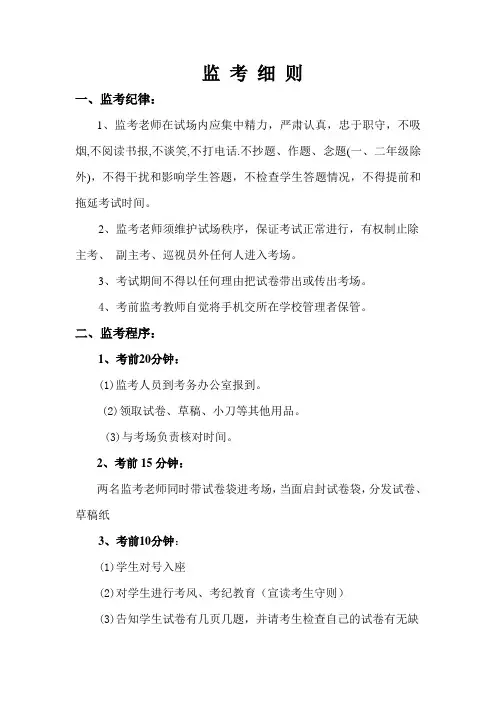 监 考 细 则

一、监考纪律：

1、监考老师在试场内应集中精力，严肃认真，忠于职守，不吸烟,不阅读书报,不谈笑,不打电话.不抄题、作题、念题(一、二年级除外)，不得干扰和影响学生答题，不检查学生答题情况，不得提前和拖延考试时间。

2、监考老师须维护试场秩序，保证考试正常进行，有权制止除主考、 副主考、巡视员外任何人进入考场。

3、考试期间不得以任何理由把试卷带出或传出考场。

4、考前监考教师自觉将手机交所在学校管理者保管。

二、监考程序：

1、考前20分钟：

⑴监考人员到考务办公室报到。

⑵领取试卷、草稿、小刀等其他用品。

⑶与考场负责核对时间。

2、考前 15 分钟：

两名监考老师同时带试卷袋进考场，当面启封试卷袋，分发试卷、草稿纸

3、考前10分钟：

⑴学生对号入座

⑵对学生进行考风、考纪教育（宣读考生守则）

⑶告知学生试卷有几页几题，并请考生检查自己的试卷有无缺